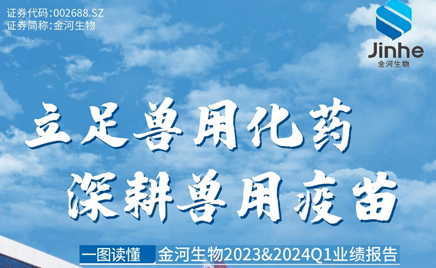 证券代码:002688.SZ
证券简称:金河生物

Jinhe
金河生物

立足兽用化药
深耕兽用疫苗

一图读懂 金河生物2023&2024Q1业绩报告